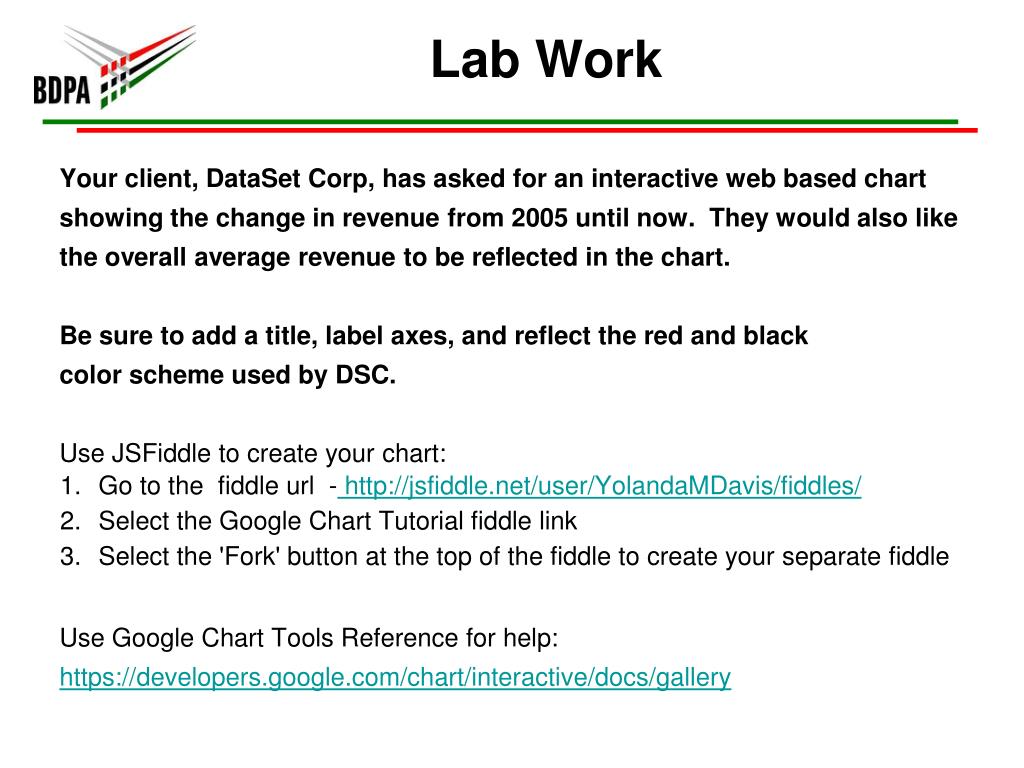 BDPA

Lab Work

Your client, DataSet Corp, has asked for an interactive web based chart showing the change in revenue from 2005 until now. They would also like the overall average revenue to be reflected in the chart.

Be sure to add a title, label axes, and reflect the red and black color scheme used by DSC.

Use JSFiddle to create your chart:
1. Go to the fiddle url - http://jsfiddle.net/user/YolandaMDavis/fiddles/
2. Select the Google Chart Tutorial fiddle link
3. Select the 'Fork' button at the top of the fiddle to create your separate fiddle

Use Google Chart Tools Reference for help:
https://developers.google.com/chart/interactive/docs/gallery